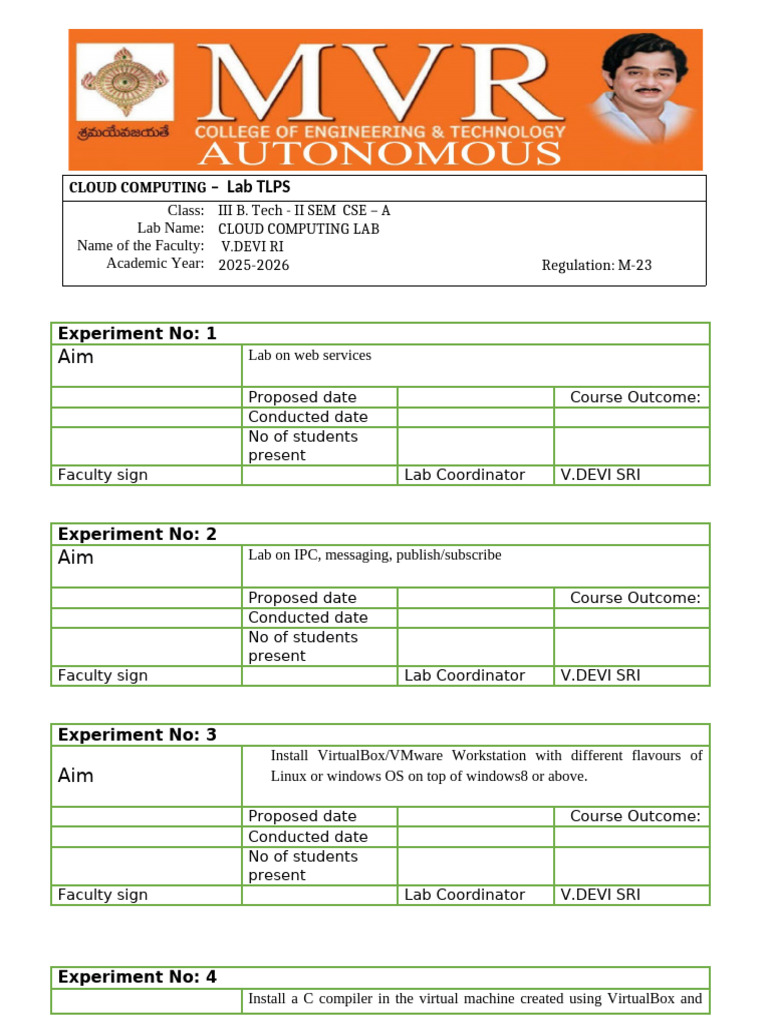 శ్రమయేవజయతే
MVR
COLLEGE OF ENGINEERING & TECHNOLOGY
AUTONOMOUS

CLOUD COMPUTING – Lab TLPS

Class: III B. Tech - II SEM CSE – A
Lab Name: CLOUD COMPUTING LAB
Name of the Faculty: V.DEVI RI
Academic Year: 2025-2026
Regulation: M-23

| Experiment No: 1 | | | |
|---|---|---|---|
| Aim | Lab on web services | | |
| | Proposed date | | Course Outcome: |
| | Conducted date | | |
| | No of students present | | |
| Faculty sign | | Lab Coordinator | V.DEVI SRI |

| Experiment No: 2 | | | |
|---|---|---|---|
| Aim | Lab on IPC, messaging, publish/subscribe | | |
| | Proposed date | | Course Outcome: |
| | Conducted date | | |
| | No of students present | | |
| Faculty sign | | Lab Coordinator | V.DEVI SRI |

| Experiment No: 3 | | | |
|---|---|---|---|
| Aim | Install VirtualBox/VMware Workstation with different flavours of Linux or windows OS on top of windows8 or above. | | |
| | Proposed date | | Course Outcome: |
| | Conducted date | | |
| | No of students present | | |
| Faculty sign | | Lab Coordinator | V.DEVI SRI |

| Experiment No: 4 | |
|---|---|
| | Install a C compiler in the virtual machine created using VirtualBox and |